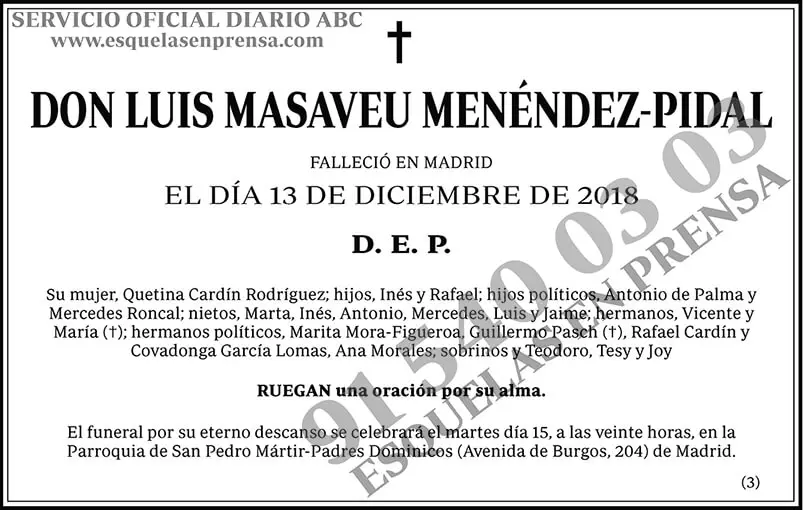 SERVICIO OFICIAL DIARIO ABC
www.esquelasenprensa.com

†

DON LUIS MASAVEU MENÉNDEZ-PIDAL

FALLECIÓ EN MADRID
EL DÍA 13 DE DICIEMBRE DE 2018

D. E. P.

Su mujer, Quetina Cardín Rodríguez; hijos, Inés y Rafael; hijos políticos, Antonio de Palma y Mercedes Roncal; nietos, Marta, Inés, Antonio, Mercedes, Luis y Jaime; hermanos, Vicente y María (†); hermanos políticos, Marita Mora-Figueroa, Guillermo Pasch (†), Rafael Cardín y Covadonga García Lomas, Ana Morales; sobrinos y Teodoro, Tesy y Joy

RUEGAN una oración por su alma.

El funeral por su eterno descanso se celebrará el martes día 15, a las veinte horas, en la Parroquia de San Pedro Mártir-Padres Dominicos (Avenida de Burgos, 204) de Madrid.

(3)

91 540 03 03
ESQUELAS EN PRENSA